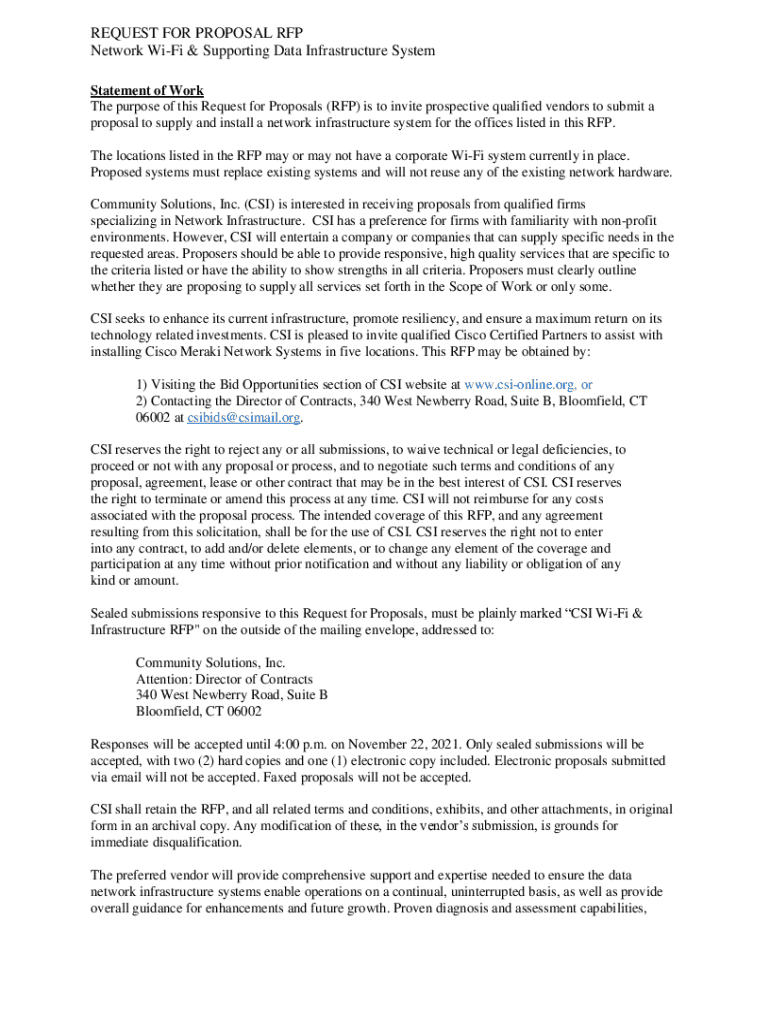 REQUEST FOR PROPOSAL RFP
Network Wi-Fi & Supporting Data Infrastructure System

Statement of Work
The purpose of this Request for Proposals (RFP) is to invite prospective qualified vendors to submit a proposal to supply and install a network infrastructure system for the offices listed in this RFP.

The locations listed in the RFP may or may not have a corporate Wi-Fi system currently in place. Proposed systems must replace existing systems and will not reuse any of the existing network hardware.

Community Solutions, Inc. (CSI) is interested in receiving proposals from qualified firms specializing in Network Infrastructure. CSI has a preference for firms with familiarity with non-profit environments. However, CSI will entertain a company or companies that can supply specific needs in the requested areas. Proposers should be able to provide responsive, high quality services that are specific to the criteria listed or have the ability to show strengths in all criteria. Proposers must clearly outline whether they are proposing to supply all services set forth in the Scope of Work or only some.

CSI seeks to enhance its current infrastructure, promote resiliency, and ensure a maximum return on its technology related investments. CSI is pleased to invite qualified Cisco Certified Partners to assist with installing Cisco Meraki Network Systems in five locations. This RFP may be obtained by:

1) Visiting the Bid Opportunities section of CSI website at www.csi-online.org, or
2) Contacting the Director of Contracts, 340 West Newberry Road, Suite B, Bloomfield, CT 06002 at csibids@csimail.org.

CSI reserves the right to reject any or all submissions, to waive technical or legal deficiencies, to proceed or not with any proposal or process, and to negotiate such terms and conditions of any proposal, agreement, lease or other contract that may be in the best interest of CSI. CSI reserves the right to terminate or amend this process at any time. CSI will not reimburse for any costs associated with the proposal process. The intended coverage of this RFP, and any agreement resulting from this solicitation, shall be for the use of CSI. CSI reserves the right not to enter into any contract, to add and/or delete elements, or to change any element of the coverage and participation at any time without prior notification and without any liability or obligation of any kind or amount.

Sealed submissions responsive to this Request for Proposals, must be plainly marked “CSI Wi-Fi & Infrastructure RFP" on the outside of the mailing envelope, addressed to:

Community Solutions, Inc.
Attention: Director of Contracts
340 West Newberry Road, Suite B
Bloomfield, CT 06002

Responses will be accepted until 4:00 p.m. on November 22, 2021. Only sealed submissions will be accepted, with two (2) hard copies and one (1) electronic copy included. Electronic proposals submitted via email will not be accepted. Faxed proposals will not be accepted.

CSI shall retain the RFP, and all related terms and conditions, exhibits, and other attachments, in original form in an archival copy. Any modification of these, in the vendor’s submission, is grounds for immediate disqualification.

The preferred vendor will provide comprehensive support and expertise needed to ensure the data network infrastructure systems enable operations on a continual, uninterrupted basis, as well as provide overall guidance for enhancements and future growth. Proven diagnosis and assessment capabilities,